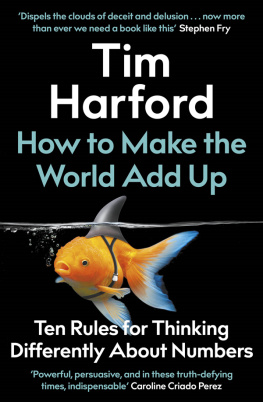 'Dispels the clouds of deceit and delusion . . . now more than ever we need a book like this' Stephen Fry

Tim Harford

How to Make the World Add Up

Ten Rules for Thinking Differently About Numbers

'Powerful, persuasive, and in these truth-defying times, indispensable' Caroline Criado Perez